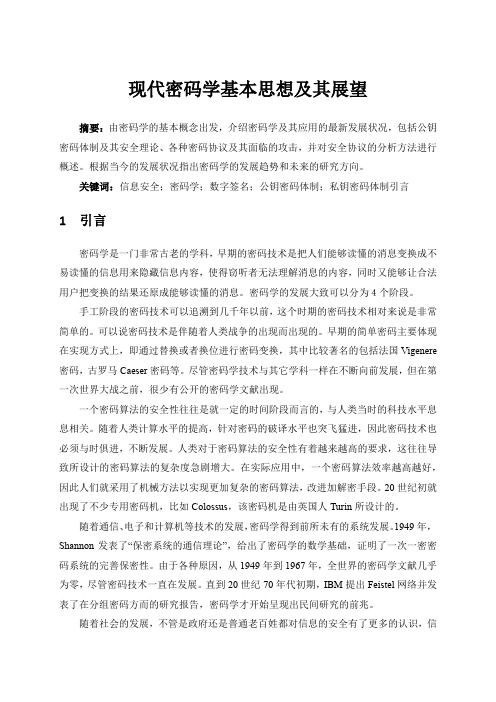 现代密码学基本思想及其展望

摘要：由密码学的基本概念出发，介绍密码学及其应用的最新发展状况，包括公钥密码体制及其安全理论、各种密码协议及其面临的攻击，并对安全协议的分析方法进行概述。根据当今的发展状况指出密码学的发展趋势和未来的研究方向。

关键词：信息安全；密码学；数字签名；公钥密码体制；私钥密码体制引言

1 引言

密码学是一门非常古老的学科，早期的密码技术是把人们能够读懂的消息变换成不易读懂的信息用来隐藏信息内容，使得窃听者无法理解消息的内容，同时又能够让合法用户把变换的结果还原成能够读懂的消息。密码学的发展大致可以分为 4 个阶段。

手工阶段的密码技术可以追溯到几千年以前，这个时期的密码技术相对来说是非常简单的。可以说密码技术是伴随着人类战争的出现而出现的。早期的简单密码主要体现在实现方式上，即通过替换或者换位进行密码变换，其中比较著名的包括法国 Vigenere 密码，古罗马 Caeser 密码等。尽管密码学技术与其它学科一样在不断向前发展，但在第一次世界大战之前，很少有公开的密码学文献出现。

一个密码算法的安全性往往是就一定的时间阶段而言的，与人类当时的科技水平息息相关。随着人类计算水平的提高，针对密码的破译水平也突飞猛进，因此密码技术也必须与时俱进，不断发展。人类对于密码算法的安全性有着越来越高的要求，这往往导致所设计的密码算法的复杂度急剧增大。在实际应用中，一个密码算法效率越高越好，因此人们就采用了机械方法以实现更加复杂的密码算法，改进加解密手段。20 世纪初就出现了不少专用密码机，比如 Colossus，该密码机是由英国人 Turin 所设计的。

随着通信、电子和计算机等技术的发展，密码学得到前所未有的系统发展。1949 年，Shannon 发表了“保密系统的通信理论”，给出了密码学的数学基础，证明了一次一密密码系统的完善保密性。由于各种原因，从 1949 年到 1967 年，全世界的密码学文献几乎为零，尽管密码技术一直在发展。直到 20 世纪 70 年代初期，IBM 提出 Feistel 网络并发表了在分组密码方面的研究报告，密码学才开始呈现出民间研究的前兆。

随着社会的发展，不管是政府还是普通老百姓都对信息的安全有了更多的认识，信